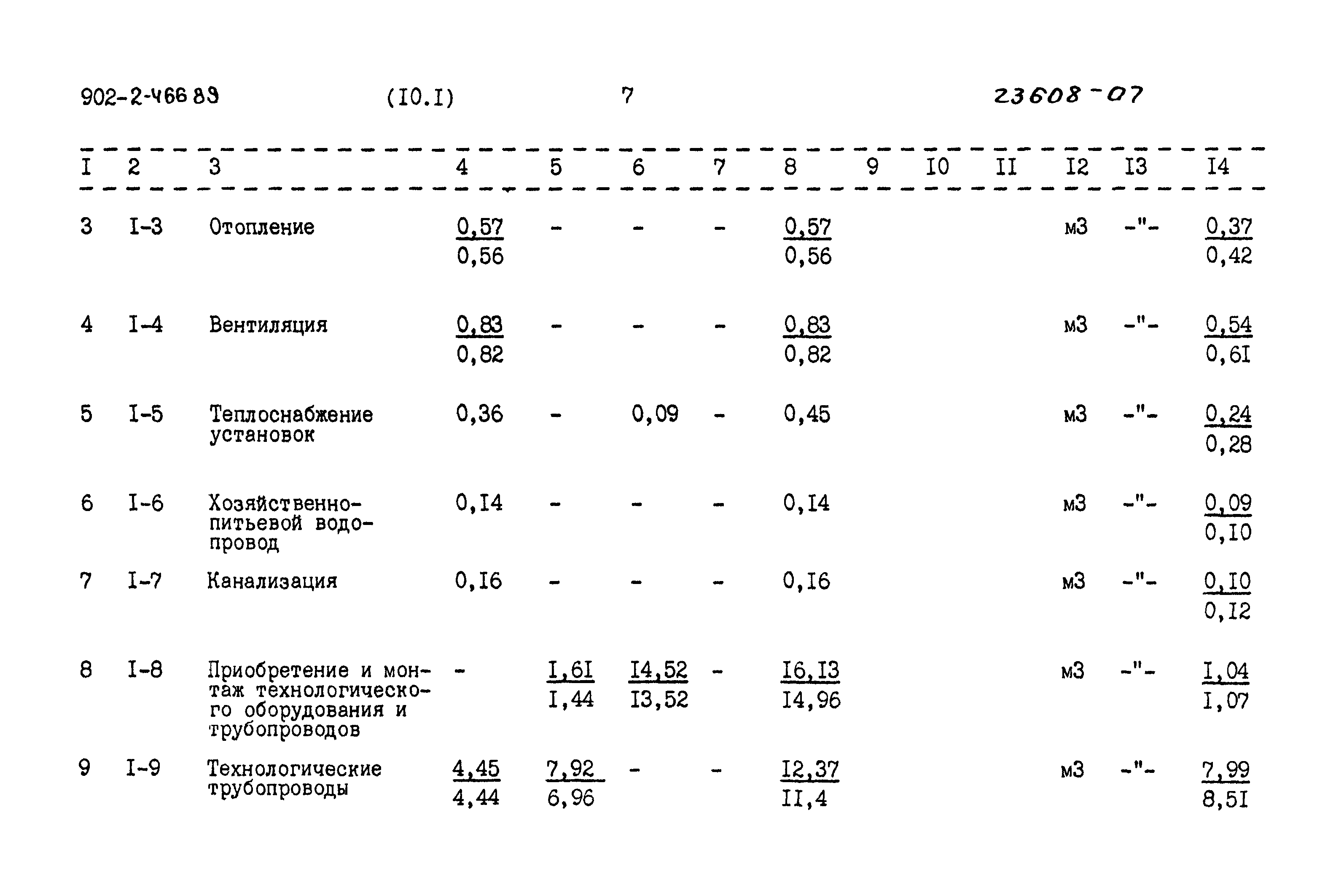 902-2-466 89 (I0.I) 7 23608-07

| I | 2 | 3 | 4 | 5 | 6 | 7 | 8 | 9 | I0 | II | I2 | I3 | I4 |
|---|---|---|---|---|---|---|---|---|---|---|---|---|---|
| 3 | I-3 | Отопление | $\frac{0,57}{0,56}$ | - | - | - | $\frac{0,57}{0,56}$ | | | | м3 | -"- | $\frac{0,37}{0,42}$ |
| 4 | I-4 | Вентиляция | $\frac{0,83}{0,82}$ | - | - | - | $\frac{0,83}{0,82}$ | | | | м3 | -"- | $\frac{0,54}{0,6I}$ |
| 5 | I-5 | Теплоснабжение установок | 0,36 | - | 0,09 | - | 0,45 | | | | м3 | -"- | $\frac{0,24}{0,28}$ |
| 6 | I-6 | Хозяйственно-питьевой водопровод | 0,I4 | - | - | - | 0,I4 | | | | м3 | -"- | $\frac{0,09}{0,I0}$ |
| 7 | I-7 | Канализация | 0,I6 | - | - | - | 0,I6 | | | | м3 | -"- | $\frac{0,I0}{0,I2}$ |
| 8 | I-8 | Приобретение и монтаж технологического оборудования и трубопроводов | - | $\frac{I,6I}{I,44}$ | $\frac{I4,52}{I3,52}$ | - | $\frac{I6,I3}{I4,96}$ | | | | м3 | -"- | $\frac{I,04}{I,07}$ |
| 9 | I-9 | Технологические трубопроводы | $\frac{4,45}{4,44}$ | $\frac{7,92}{6,96}$ | - | - | $\frac{I2,37}{II,4}$ | | | | м3 | -"- | $\frac{7,99}{8,5I}$ |